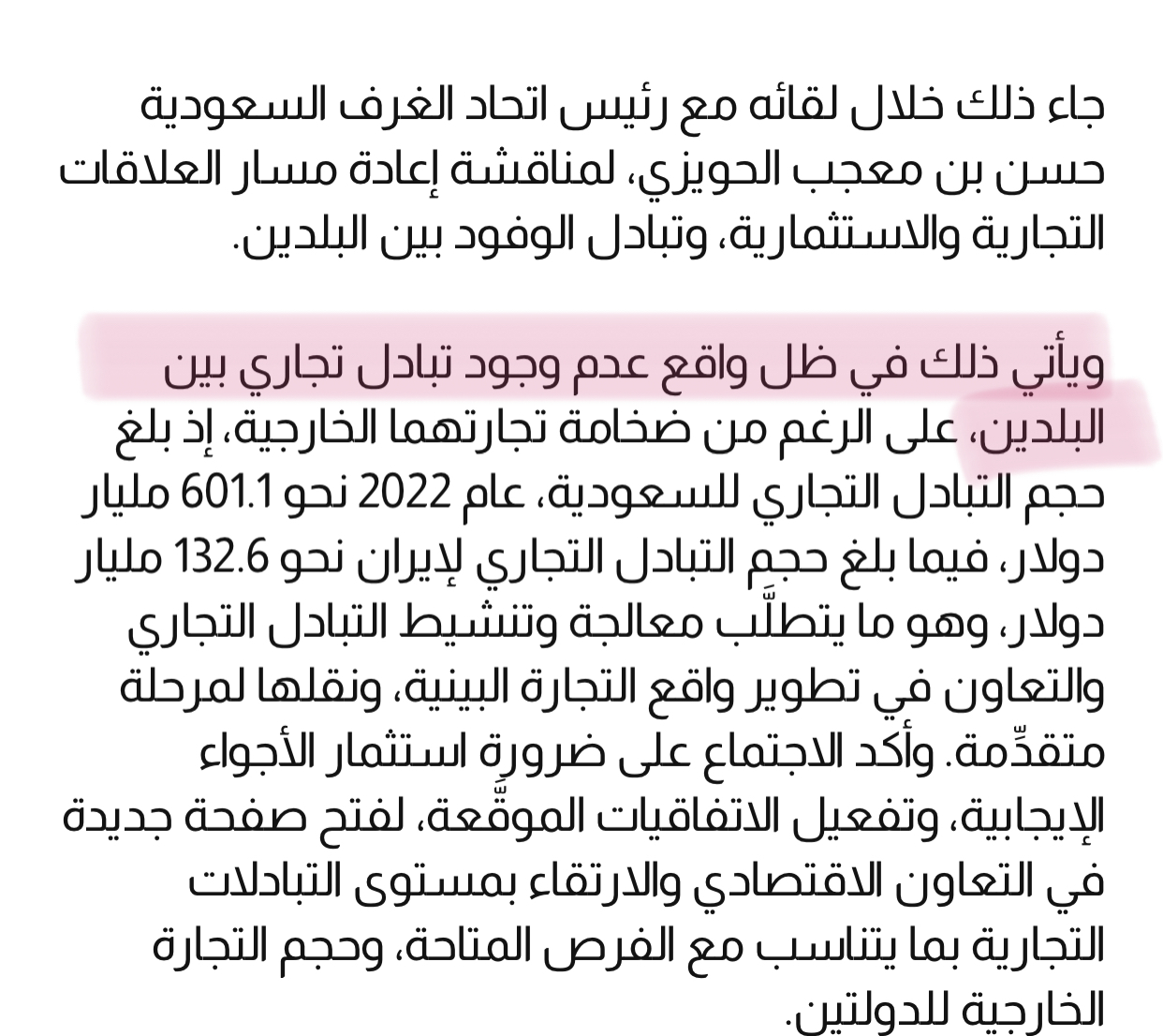 جاء ذلك خلال لقائه مع رئيس اتحاد الغرف السعودية حسن بن معجب الحويزي، لمناقشة إعادة مسار العلاقات التجارية والاستثمارية، وتبادل الوفود بين البلدين.

ويأتي ذلك في ظل واقع عدم وجود تبادل تجاري بين البلدين، على الرغم من ضخامة تجارتهما الخارجية، إذ بلغ حجم التبادل التجاري للسعودية، عام 2022 نحو 601.1 مليار دولار، فيما بلغ حجم التبادل التجاري لإيران نحو 132.6 مليار دولار، وهو ما يتطلَّب معالجة وتنشيط التبادل التجاري والتعاون في تطوير واقع التجارة البينية، ونقلها لمرحلة متقدِّمة. وأكد الاجتماع على ضرورة استثمار الأجواء الإيجابية، وتفعيل الاتفاقيات الموقَّعة، لفتح صفحة جديدة في التعاون الاقتصادي والارتقاء بمستوى التبادلات التجارية بما يتناسب مع الفرص المتاحة، وحجم التجارة الخارجية للدولتين.